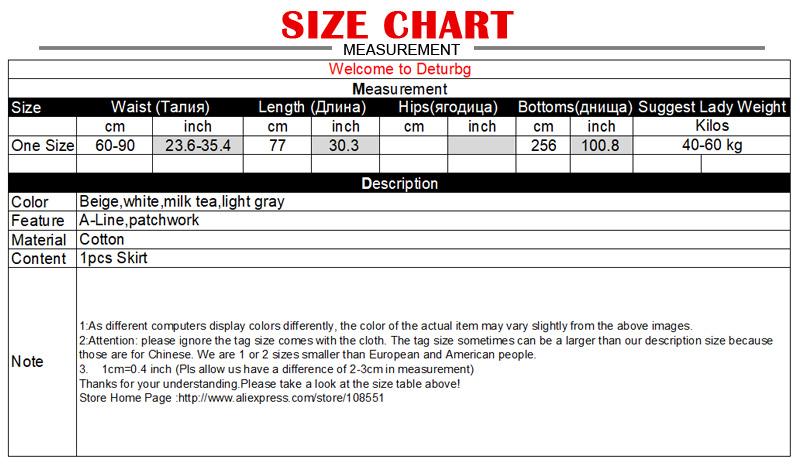 SIZE CHART

MEASUREMENT

Welcome to Deturbg

Measurement

| Size | Waist (Талия) | | Length (Длина) | | Hips(ягодица) | | Bottoms(днища) | | Suggest Lady Weight |
|---|---|---|---|---|---|---|---|---|---|
| | cm | inch | cm | inch | cm | inch | cm | inch | Kilos |
| One Size | 60-90 | 23.6-35.4 | 77 | 30.3 | | | 256 | 100.8 | 40-60 kg |

Description

| Color | Beige,white,milk tea,light gray |
|---|---|
| Feature | A-Line,patchwork |
| Material | Cotton |
| Content | 1pcs Skirt |
| Note | 1:As different computers display colors differently, the color of the actual item may vary slightly from the above images. 2:Attention: please ignore the tag size comes with the cloth. The tag size sometimes can be a larger than our description size because those are for Chinese. We are 1 or 2 sizes smaller than European and American people. 3. 1cm=0.4 inch (Pls allow us have a difference of 2-3cm in measurement) Thanks for your understanding.Please take a look at the size table above! Store Home Page :http://www.aliexpress.com/store/108551 |